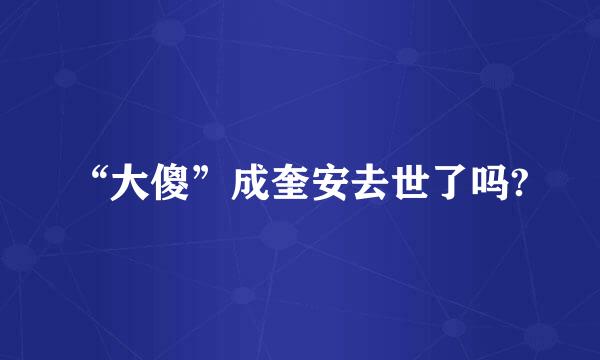 “大傻”成奎安去世了吗?